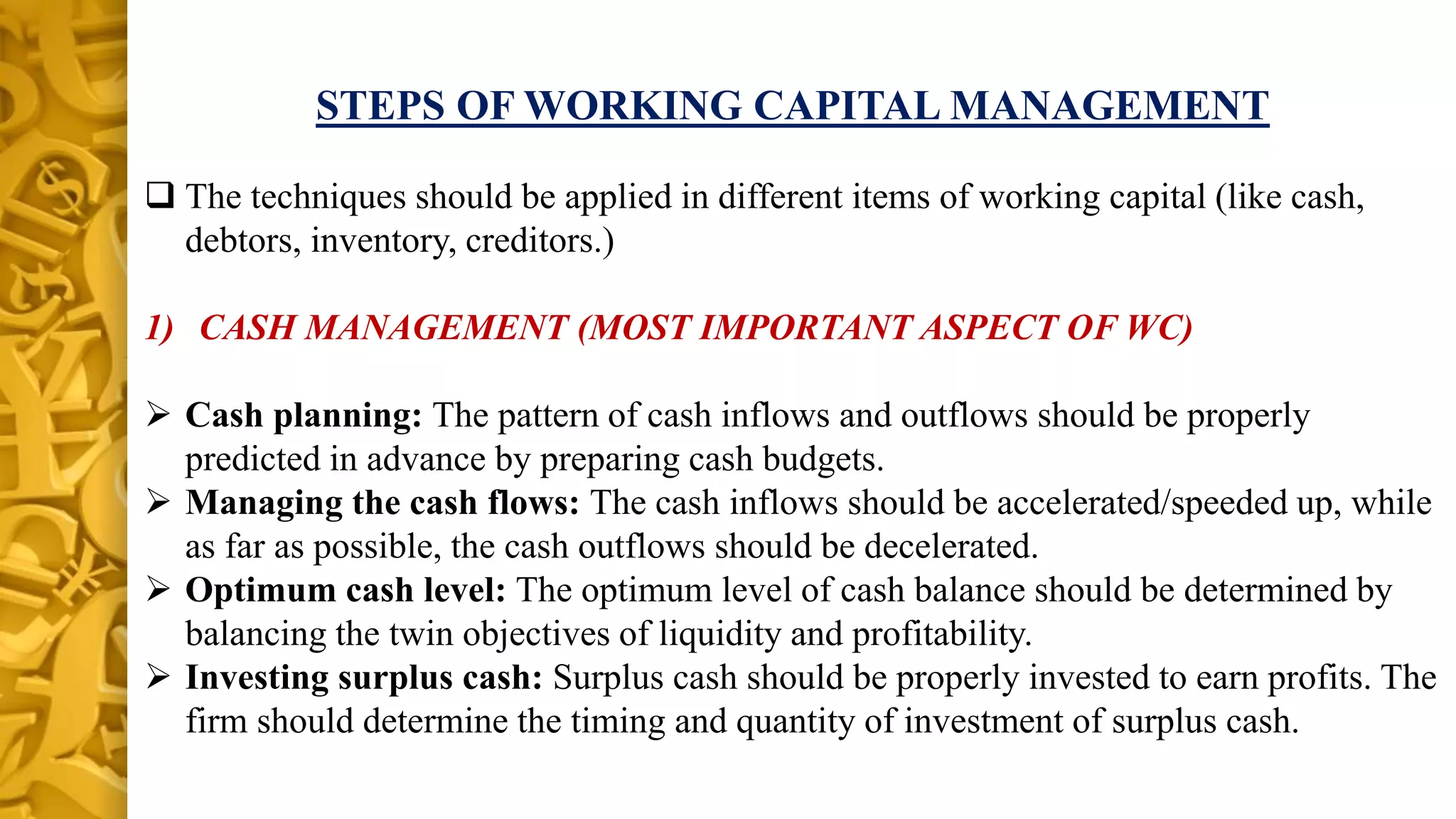 STEPS OF WORKING CAPITAL MANAGEMENT

❑ The techniques should be applied in different items of working capital (like cash, debtors, inventory, creditors.)

1) CASH MANAGEMENT (MOST IMPORTANT ASPECT OF WC)

➢ Cash planning: The pattern of cash inflows and outflows should be properly predicted in advance by preparing cash budgets.
➢ Managing the cash flows: The cash inflows should be accelerated/speeded up, while as far as possible, the cash outflows should be decelerated.
➢ Optimum cash level: The optimum level of cash balance should be determined by balancing the twin objectives of liquidity and profitability.
➢ Investing surplus cash: Surplus cash should be properly invested to earn profits. The firm should determine the timing and quantity of investment of surplus cash.